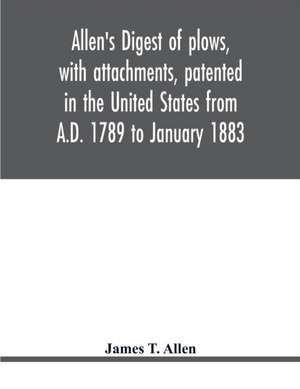 Allen's Digest of plows, with attachments, patented in the United States from A.D. 1789 to January 1883

James T. Allen